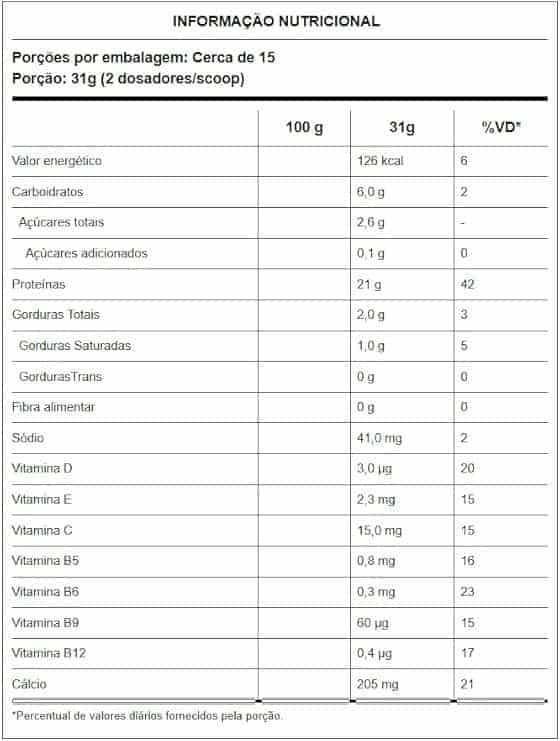 INFORMAÇÃO NUTRICIONAL

Porções por embalagem: Cerca de 15
Porção: 31g (2 dosadores/scoop)

| | 100 g | 31g | %VD* |
|---|---|---|---|
| Valor energético | | 126 kcal | 6 |
| Carboidratos | | 6,0 g | 2 |
| Açúcares totais | | 2,6 g | - |
| Açúcares adicionados | | 0,1 g | 0 |
| Proteínas | | 21 g | 42 |
| Gorduras Totais | | 2,0 g | 3 |
| Gorduras Saturadas | | 1,0 g | 5 |
| GordurasTrans | | 0 g | 0 |
| Fibra alimentar | | 0 g | 0 |
| Sódio | | 41,0 mg | 2 |
| Vitamina D | | 3,0 µg | 20 |
| Vitamina E | | 2,3 mg | 15 |
| Vitamina C | | 15,0 mg | 15 |
| Vitamina B5 | | 0,8 mg | 16 |
| Vitamina B6 | | 0,3 mg | 23 |
| Vitamina B9 | | 60 µg | 15 |
| Vitamina B12 | | 0,4 µg | 17 |
| Cálcio | | 205 mg | 21 |

*Percentual de valores diários fornecidos pela porção.